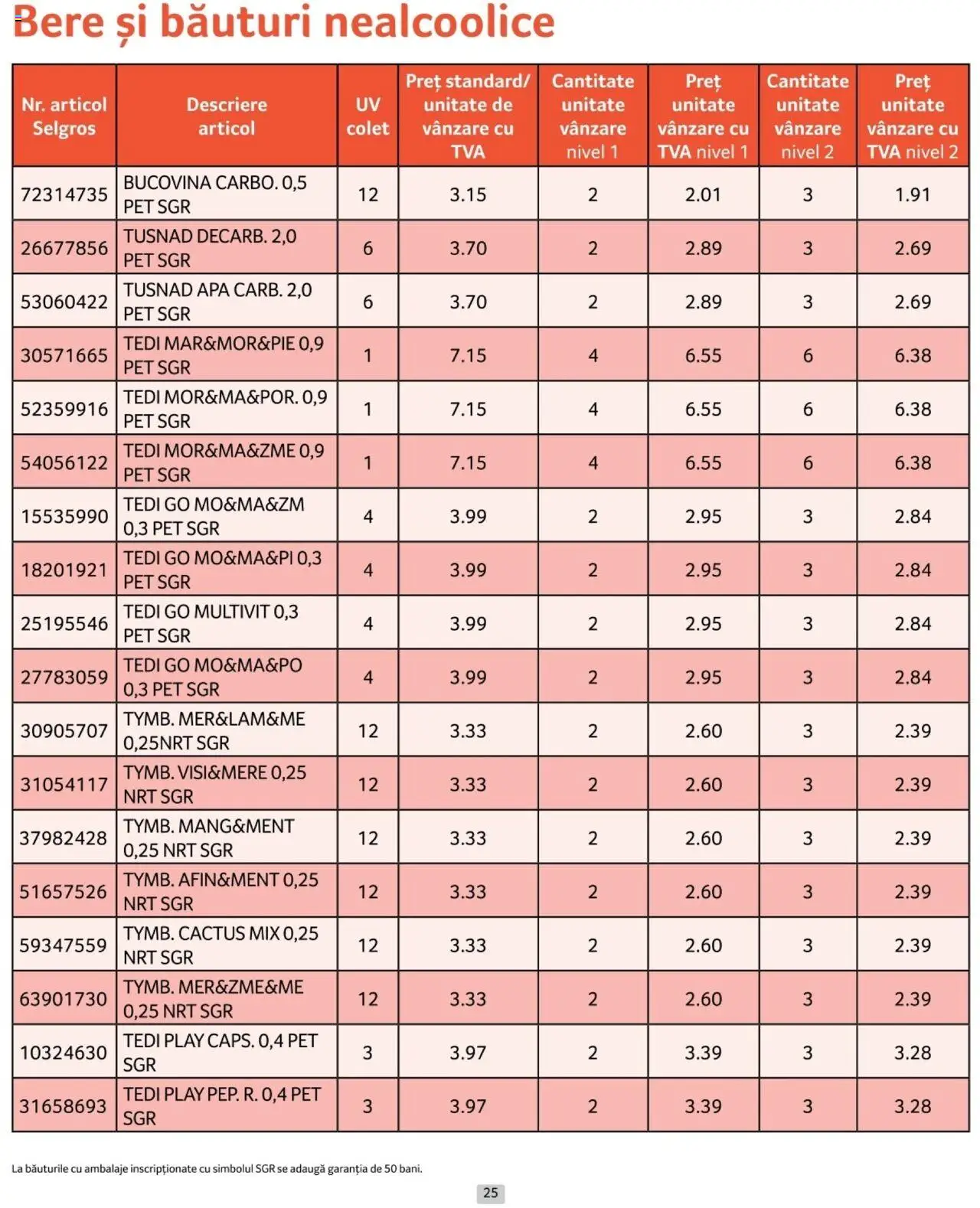 Bere și băuturi nealcoolice

| Nr. articol Selgros | Descriere articol | UV colet | Preț standard/ unitate de vânzare cu TVA | Cantitate unitate vânzare nivel 1 | Preț unitate vânzare cu TVA nivel 1 | Cantitate unitate vânzare nivel 2 | Preț unitate vânzare cu TVA nivel 2 |
|---|---|---|---|---|---|---|---|
| 72314735 | BUCOVINA CARBO. 0,5 PET SGR | 12 | 3.15 | 2 | 2.01 | 3 | 1.91 |
| 26677856 | TUSNAD DECARB. 2,0 PET SGR | 6 | 3.70 | 2 | 2.89 | 3 | 2.69 |
| 53060422 | TUSNAD APA CARB. 2,0 PET SGR | 6 | 3.70 | 2 | 2.89 | 3 | 2.69 |
| 30571665 | TEDI MAR&MOR&PIE 0,9 PET SGR | 1 | 7.15 | 4 | 6.55 | 6 | 6.38 |
| 52359916 | TEDI MOR&MA&POR. 0,9 PET SGR | 1 | 7.15 | 4 | 6.55 | 6 | 6.38 |
| 54056122 | TEDI MOR&MA&ZME 0,9 PET SGR | 1 | 7.15 | 4 | 6.55 | 6 | 6.38 |
| 15535990 | TEDI GO MO&MA&ZM 0,3 PET SGR | 4 | 3.99 | 2 | 2.95 | 3 | 2.84 |
| 18201921 | TEDI GO MO&MA&PI 0,3 PET SGR | 4 | 3.99 | 2 | 2.95 | 3 | 2.84 |
| 25195546 | TEDI GO MULTIVIT 0,3 PET SGR | 4 | 3.99 | 2 | 2.95 | 3 | 2.84 |
| 27783059 | TEDI GO MO&MA&PO 0,3 PET SGR | 4 | 3.99 | 2 | 2.95 | 3 | 2.84 |
| 30905707 | TYMB. MER&LAM&ME 0,25NRT SGR | 12 | 3.33 | 2 | 2.60 | 3 | 2.39 |
| 31054117 | TYMB. VISI&MERE 0,25 NRT SGR | 12 | 3.33 | 2 | 2.60 | 3 | 2.39 |
| 37982428 | TYMB. MANG&MENT 0,25 NRT SGR | 12 | 3.33 | 2 | 2.60 | 3 | 2.39 |
| 51657526 | TYMB. AFIN&MENT 0,25 NRT SGR | 12 | 3.33 | 2 | 2.60 | 3 | 2.39 |
| 59347559 | TYMB. CACTUS MIX 0,25 NRT SGR | 12 | 3.33 | 2 | 2.60 | 3 | 2.39 |
| 63901730 | TYMB. MER&ZME&ME 0,25 NRT SGR | 12 | 3.33 | 2 | 2.60 | 3 | 2.39 |
| 10324630 | TEDI PLAY CAPS. 0,4 PET SGR | 3 | 3.97 | 2 | 3.39 | 3 | 3.28 |
| 31658693 | TEDI PLAY PEP. R. 0,4 PET SGR | 3 | 3.97 | 2 | 3.39 | 3 | 3.28 |

La băuturile cu ambalaje inscripționate cu simbolul SGR se adaugă garanția de 50 bani.

25